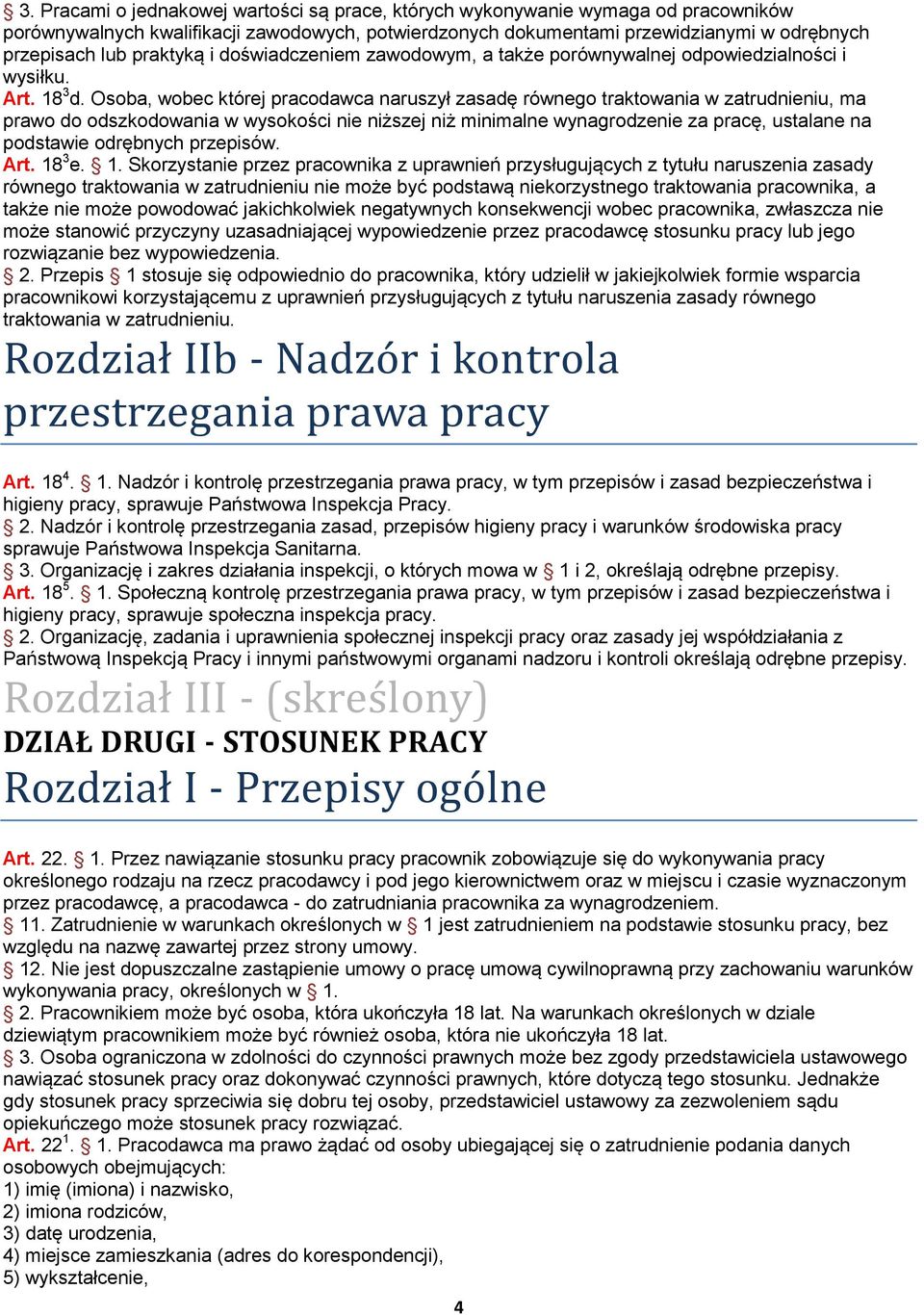 § 3. Pracami o jednakowej wartości są prace, których wykonywanie wymaga od pracowników porównywalnych kwalifikacji zawodowych, potwierdzonych dokumentami przewidzianymi w odrębnych przepisach lub praktyką i doświadczeniem zawodowym, a także porównywalnej odpowiedzialności i wysiłku.
Art. $18^3$d. Osoba, wobec której pracodawca naruszył zasadę równego traktowania w zatrudnieniu, ma prawo do odszkodowania w wysokości nie niższej niż minimalne wynagrodzenie za pracę, ustalane na podstawie odrębnych przepisów.
Art. $18^3$e. § 1. Skorzystanie przez pracownika z uprawnień przysługujących z tytułu naruszenia zasady równego traktowania w zatrudnieniu nie może być podstawą niekorzystnego traktowania pracownika, a także nie może powodować jakichkolwiek negatywnych konsekwencji wobec pracownika, zwłaszcza nie może stanowić przyczyny uzasadniającej wypowiedzenie przez pracodawcę stosunku pracy lub jego rozwiązanie bez wypowiedzenia.
§ 2. Przepis § 1 stosuje się odpowiednio do pracownika, który udzielił w jakiejkolwiek formie wsparcia pracownikowi korzystającemu z uprawnień przysługujących z tytułu naruszenia zasady równego traktowania w zatrudnieniu.

Rozdział IIb - Nadzór i kontrola przestrzegania prawa pracy

Art. $18^4$. § 1. Nadzór i kontrolę przestrzegania prawa pracy, w tym przepisów i zasad bezpieczeństwa i higieny pracy, sprawuje Państwowa Inspekcja Pracy.
§ 2. Nadzór i kontrolę przestrzegania zasad, przepisów higieny pracy i warunków środowiska pracy sprawuje Państwowa Inspekcja Sanitarna.
§ 3. Organizację i zakres działania inspekcji, o których mowa w § 1 i 2, określają odrębne przepisy.
Art. $18^5$. § 1. Społeczną kontrolę przestrzegania prawa pracy, w tym przepisów i zasad bezpieczeństwa i higieny pracy, sprawuje społeczna inspekcja pracy.
§ 2. Organizację, zadania i uprawnienia społecznej inspekcji pracy oraz zasady jej współdziałania z Państwową Inspekcją Pracy i innymi państwowymi organami nadzoru i kontroli określają odrębne przepisy.

Rozdział III - (skreślony)

DZIAŁ DRUGI - STOSUNEK PRACY

Rozdział I - Przepisy ogólne

Art. 22. § 1. Przez nawiązanie stosunku pracy pracownik zobowiązuje się do wykonywania pracy określonego rodzaju na rzecz pracodawcy i pod jego kierownictwem oraz w miejscu i czasie wyznaczonym przez pracodawcę, a pracodawca - do zatrudniania pracownika za wynagrodzeniem.
§ 11. Zatrudnienie w warunkach określonych w § 1 jest zatrudnieniem na podstawie stosunku pracy, bez względu na nazwę zawartej przez strony umowy.
§ 12. Nie jest dopuszczalne zastąpienie umowy o pracę umową cywilnoprawną przy zachowaniu warunków wykonywania pracy, określonych w § 1.
§ 2. Pracownikiem może być osoba, która ukończyła 18 lat. Na warunkach określonych w dziale dziewiątym pracownikiem może być również osoba, która nie ukończyła 18 lat.
§ 3. Osoba ograniczona w zdolności do czynności prawnych może bez zgody przedstawiciela ustawowego nawiązać stosunek pracy oraz dokonywać czynności prawnych, które dotyczą tego stosunku. Jednakże gdy stosunek pracy sprzeciwia się dobru tej osoby, przedstawiciel ustawowy za zezwoleniem sądu opiekuńczego może stosunek pracy rozwiązać.
Art. $22^1$. § 1. Pracodawca ma prawo żądać od osoby ubiegającej się o zatrudnienie podania danych osobowych obejmujących:
1) imię (imiona) i nazwisko,
2) imiona rodziców,
3) datę urodzenia,
4) miejsce zamieszkania (adres do korespondencji),
5) wykształcenie,

4